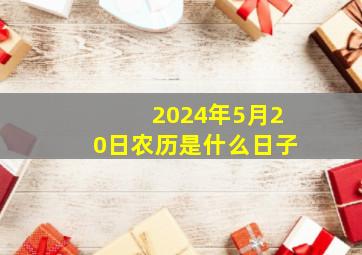 2024年5月20日农历是什么日子